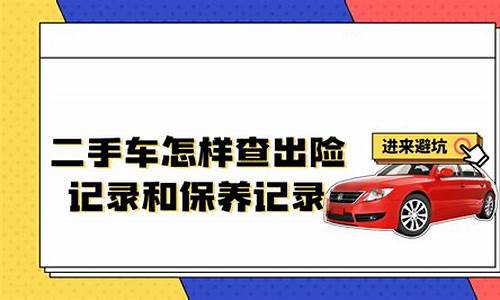 二手车怎样查出险记录和保养记录

进来避坑